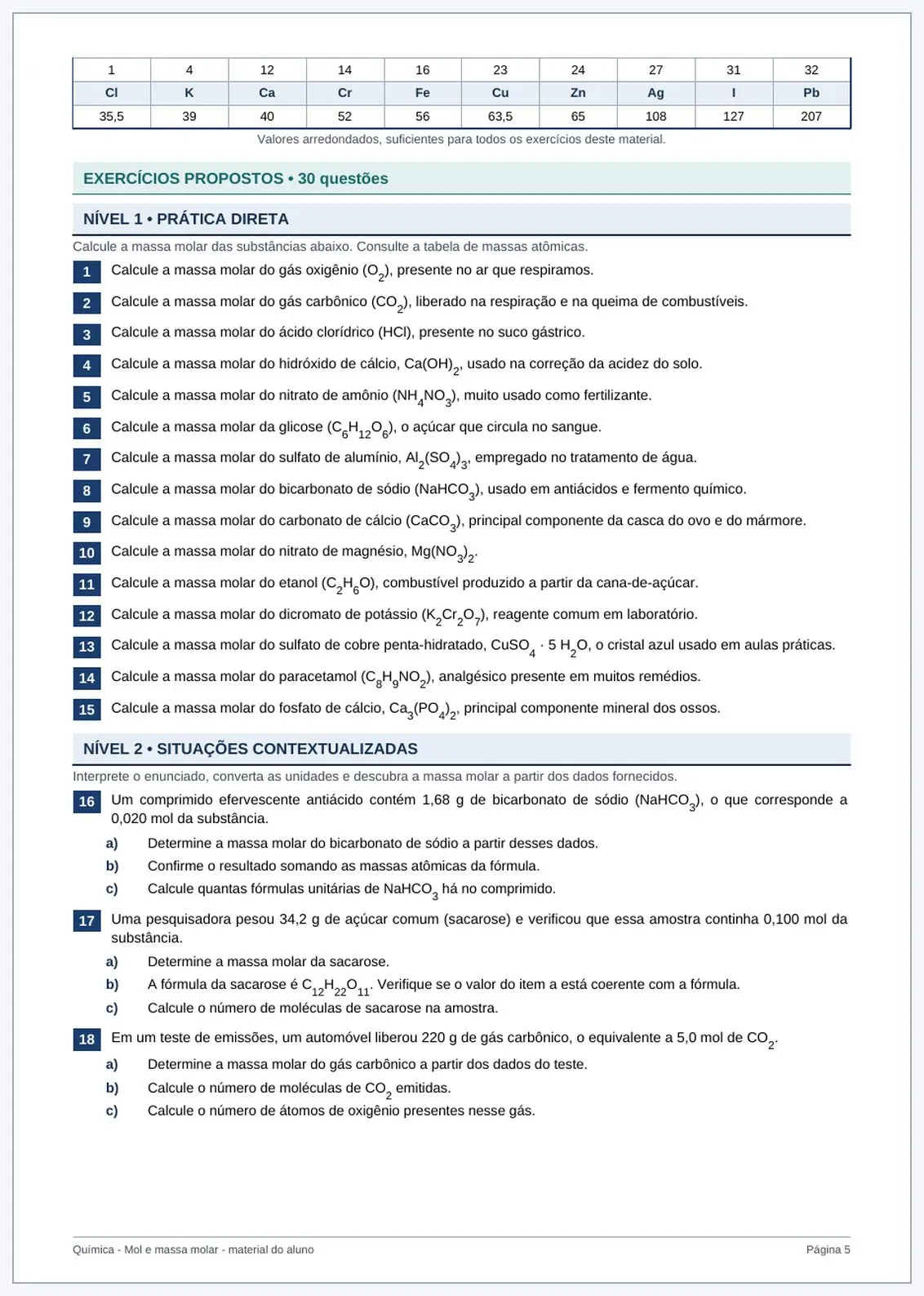 | 1 | 4 | 12 | 14 | 16 | 23 | 24 | 27 | 31 | 32 |
|---|---|---|---|---|---|---|---|---|---|
| Cl | K | Ca | Cr | Fe | Cu | Zn | Ag | I | Pb |
| 35,5 | 39 | 40 | 52 | 56 | 63,5 | 65 | 108 | 127 | 207 |

Valores arredondados, suficientes para todos os exercícios deste material.

EXERCÍCIOS PROPOSTOS • 30 questões

NÍVEL 1 • PRÁTICA DIRETA

Calcule a massa molar das substâncias abaixo. Consulte a tabela de massas atômicas.

1 Calcule a massa molar do gás oxigênio ($O_2$), presente no ar que respiramos.

2 Calcule a massa molar do gás carbônico ($CO_2$), liberado na respiração e na queima de combustíveis.

3 Calcule a massa molar do ácido clorídrico (HCl), presente no suco gástrico.

4 Calcule a massa molar do hidróxido de cálcio, $Ca(OH)_2$, usado na correção da acidez do solo.

5 Calcule a massa molar do nitrato de amônio ($NH_4NO_3$), muito usado como fertilizante.

6 Calcule a massa molar da glicose ($C_6H_{12}O_6$), o açúcar que circula no sangue.

7 Calcule a massa molar do sulfato de alumínio, $Al_2(SO_4)_3$, empregado no tratamento de água.

8 Calcule a massa molar do bicarbonato de sódio ($NaHCO_3$), usado em antiácidos e fermento químico.

9 Calcule a massa molar do carbonato de cálcio ($CaCO_3$), principal componente da casca do ovo e do mármore.

10 Calcule a massa molar do nitrato de magnésio, $Mg(NO_3)_2$.

11 Calcule a massa molar do etanol ($C_2H_6O$), combustível produzido a partir da cana-de-açúcar.

12 Calcule a massa molar do dicromato de potássio ($K_2Cr_2O_7$), reagente comum em laboratório.

13 Calcule a massa molar do sulfato de cobre penta-hidratado, $CuSO_4 \cdot 5\ H_2O$, o cristal azul usado em aulas práticas.

14 Calcule a massa molar do paracetamol ($C_8H_9NO_2$), analgésico presente em muitos remédios.

15 Calcule a massa molar do fosfato de cálcio, $Ca_3(PO_4)_2$, principal componente mineral dos ossos.

NÍVEL 2 • SITUAÇÕES CONTEXTUALIZADAS

Interprete o enunciado, converta as unidades e descubra a massa molar a partir dos dados fornecidos.

16 Um comprimido efervescente antiácido contém 1,68 g de bicarbonato de sódio ($NaHCO_3$), o que corresponde a 0,020 mol da substância.
a) Determine a massa molar do bicarbonato de sódio a partir desses dados.
b) Confirme o resultado somando as massas atômicas da fórmula.
c) Calcule quantas fórmulas unitárias de $NaHCO_3$ há no comprimido.

17 Uma pesquisadora pesou 34,2 g de açúcar comum (sacarose) e verificou que essa amostra continha 0,100 mol da substância.
a) Determine a massa molar da sacarose.
b) A fórmula da sacarose é $C_{12}H_{22}O_{11}$. Verifique se o valor do item a está coerente com a fórmula.
c) Calcule o número de moléculas de sacarose na amostra.

18 Em um teste de emissões, um automóvel liberou 220 g de gás carbônico, o equivalente a 5,0 mol de $CO_2$.
a) Determine a massa molar do gás carbônico a partir dos dados do teste.
b) Calcule o número de moléculas de $CO_2$ emitidas.
c) Calcule o número de átomos de oxigênio presentes nesse gás.

Química - Mol e massa molar - material do aluno
Página 5